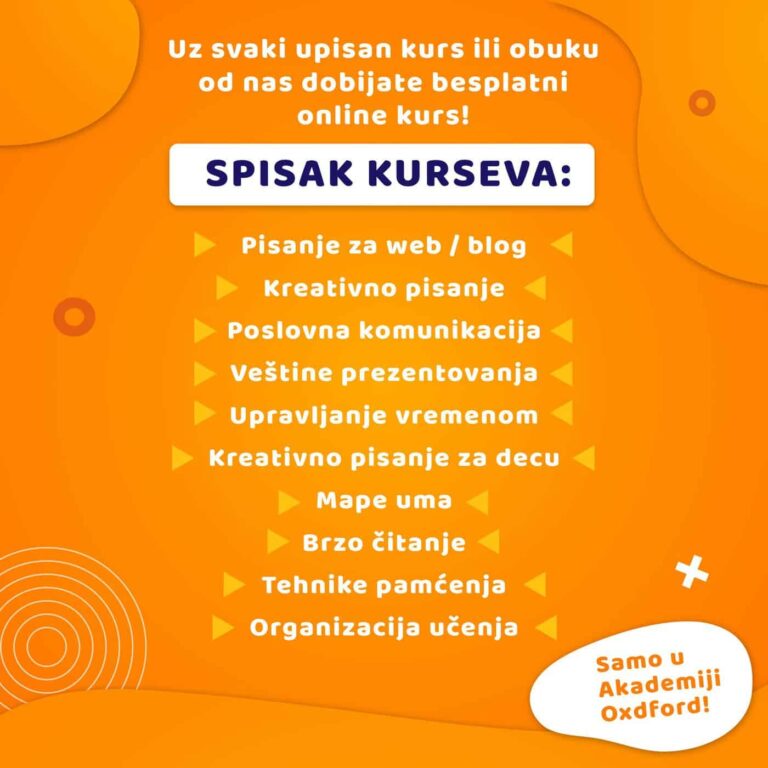 Uz svaki upisan kurs ili obuku od nas dobijate besplatni online kurs!

SPISAK KURSEVA:

Pisanje za web / blog
Kreativno pisanje
Poslovna komunikacija
Veštine prezentovanja
Upravljanje vremenom
Kreativno pisanje za decu
Mape uma
Brzo čitanje
Tehnike pamćenja
Organizacija učenja

Samo u Akademiji Oxdford!